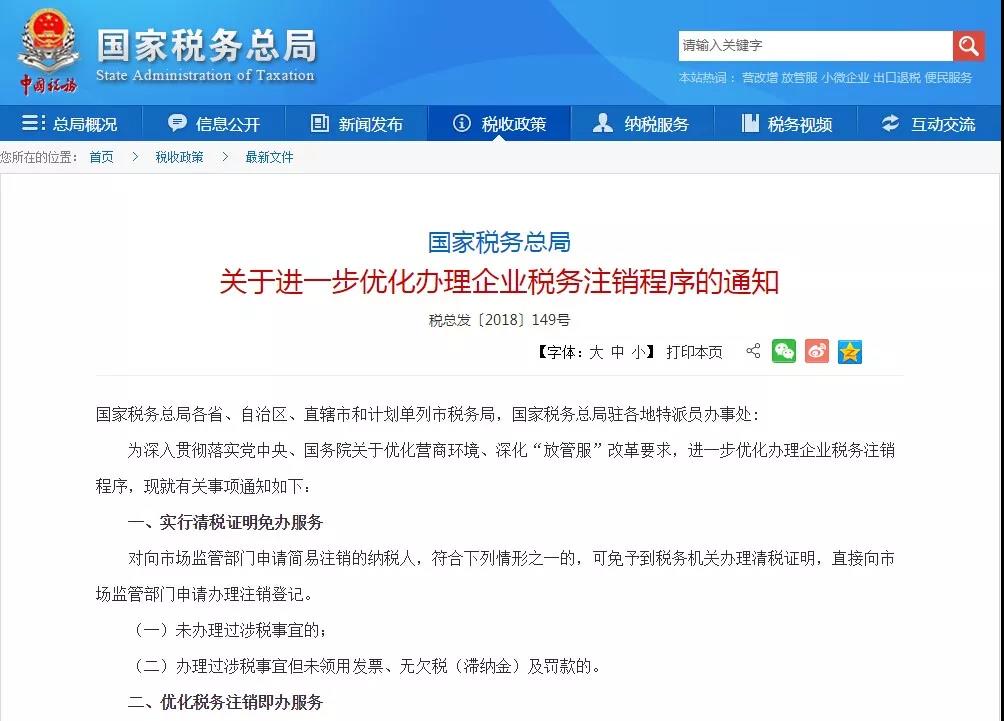 中国税务

国家税务总局
State Administration of Taxation

请输入关键字

本站热词： 营改增 放管服 小微企业 出口退税 便民服务

总局概况 信息公开 新闻发布 税收政策 纳税服务 税务视频 互动交流

您所在的位置： 首页 > 税收政策 > 最新文件

国家税务总局
关于进一步优化办理企业税务注销程序的通知

税总发〔2018〕149号

【字体：大 中 小】 打印本页

国家税务总局各省、自治区、直辖市和计划单列市税务局，国家税务总局驻各地特派员办事处：

为深入贯彻落实党中央、国务院关于优化营商环境、深化“放管服”改革要求，进一步优化办理企业税务注销程序，现就有关事项通知如下：

一、实行清税证明免办服务

对向市场监管部门申请简易注销的纳税人，符合下列情形之一的，可免予到税务机关办理清税证明，直接向市场监管部门申请办理注销登记。

（一）未办理过涉税事宜的；

（二）办理过涉税事宜但未领用发票、无欠税（滞纳金）及罚款的。

二、优化税务注销即办服务